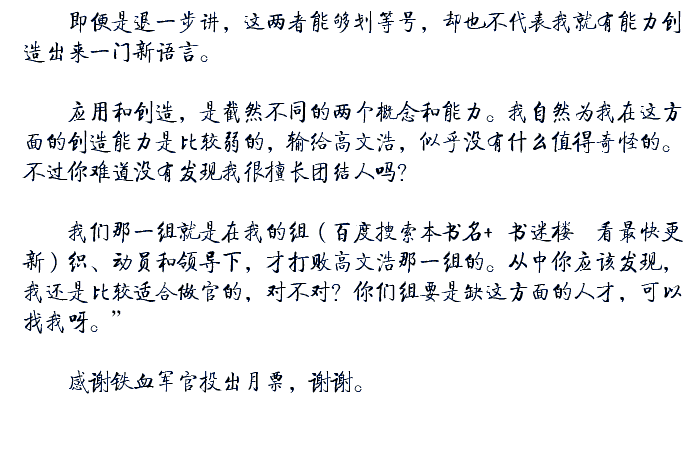 即便是退一步讲，这两者能够划等号，却也不代表我就有能力创造出来一门新语言。

应用和创造，是截然不同的两个概念和能力。我自然为我在这方面的创造能力是比较弱的，输给高文浩，似乎没有什么值得奇怪的。不过你难道没有发现我很擅长团结人吗？

我们那一组就是在我的组（百度搜索本书名+ 书迷楼 看最快更新）织、动员和领导下，才打败高文浩那一组的。从中你应该发现，我还是比较适合做官的，对不对？你们组要是缺这方面的人才，可以找我呀。”

感谢铁血军官投出月票，谢谢。